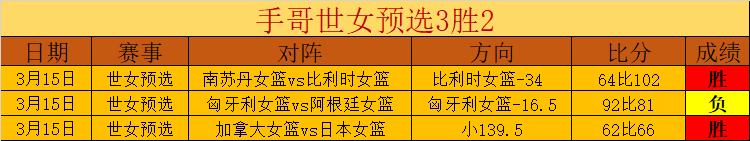 手哥世女预选3胜2

| 日期 | 赛事 | 对阵 | 方向 | 比分 | 成绩 |
|---|---|---|---|---|---|
| 3月15日 | 世女预选 | 南苏丹女篮vs比利时女篮 | 比利时女篮-34 | 64比102 | 胜 |
| 3月15日 | 世女预选 | 匈牙利女篮vs阿根廷女篮 | 匈牙利女篮-16.5 | 92比81 | 负 |
| 3月15日 | 世女预选 | 加拿大女篮vs日本女篮 | 小139.5 | 62比66 | 胜 |